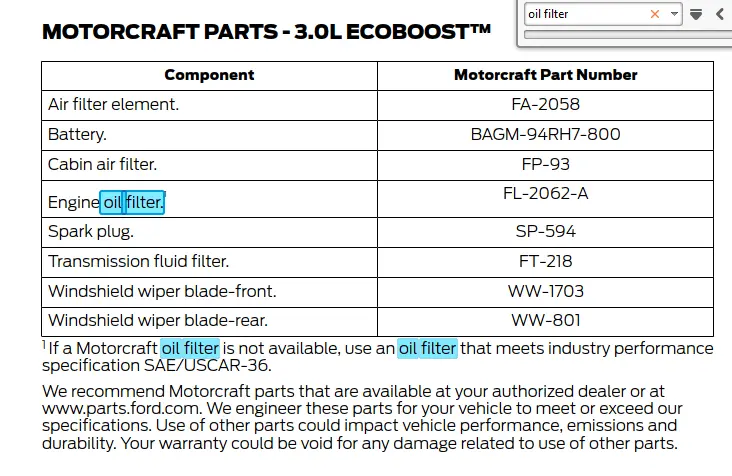 oil filter

MOTORCRAFT PARTS - 3.0L ECOBOOST™

| Component | Motorcraft Part Number |
|---|---|
| Air filter element. | FA-2058 |
| Battery. | BAGM-94RH7-800 |
| Cabin air filter. | FP-93 |
| Engine oil filter.$^1$ | FL-2062-A |
| Spark plug. | SP-594 |
| Transmission fluid filter. | FT-218 |
| Windshield wiper blade-front. | WW-1703 |
| Windshield wiper blade-rear. | WW-801 |

$^1$ If a Motorcraft oil filter is not available, use an oil filter that meets industry performance specification SAE/USCAR-36.

We recommend Motorcraft parts that are available at your authorized dealer or at www.parts.ford.com. We engineer these parts for your vehicle to meet or exceed our specifications. Use of other parts could impact vehicle performance, emissions and durability. Your warranty could be void for any damage related to use of other parts.